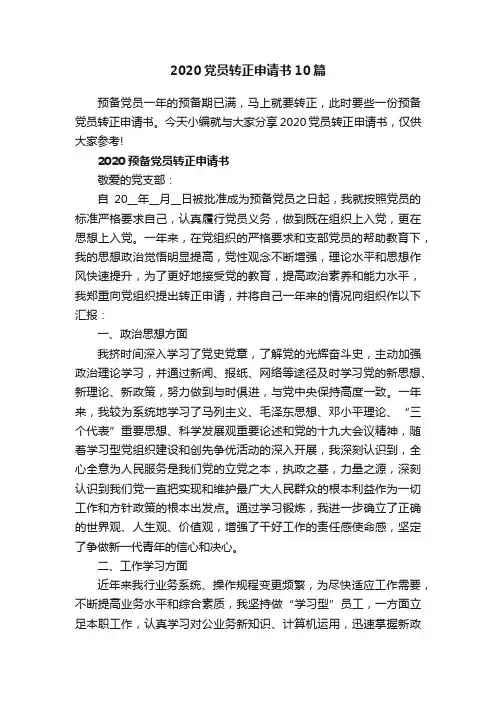 2020党员转正申请书10篇

预备党员一年的预备期已满，马上就要转正，此时要些一份预备党员转正申请书。今天小编就与大家分享2020党员转正申请书，仅供大家参考!

2020预备党员转正申请书

敬爱的党支部：

自 20__年__月__日被批准成为预备党员之日起，我就按照党员的标准严格要求自己，认真履行党员义务，做到既在组织上入党，更在思想上入党。一年来，在党组织的严格要求和支部党员的帮助教育下，我的思想政治觉悟明显提高，党性观念不断增强，理论水平和思想作风快速提升，为了更好地接受党的教育，提高政治素养和能力水平，我郑重向党组织提出转正申请，并将自己一年来的情况向组织作以下汇报：

一、政治思想方面

我挤时间深入学习了党史党章，了解党的光辉奋斗史，主动加强政治理论学习，并通过新闻、报纸、网络等途径及时学习党的新思想、新理论、新政策，努力做到与时俱进，与党中央保持高度一致。一年来，我较为系统地学习了马列主义、毛泽东思想、邓小平理论、“三个代表”重要思想、科学发展观重要论述和党的十九大会议精神，随着学习型党组织建设和创先争优活动的深入开展，我深刻认识到，全心全意为人民服务是我们党的立党之本，执政之基，力量之源，深刻认识到我们党一直把实现和维护最广大人民群众的根本利益作为一切工作和方针政策的根本出发点。通过学习锻炼，我进一步确立了正确的世界观、人生观、价值观，增强了干好工作的责任感使命感，坚定了争做新一代青年的信心和决心。

二、工作学习方面

近年来我行业务系统、操作规程变更频繁，为尽快适应工作需要，不断提高业务水平和综合素质，我坚持做“学习型”员工，一方面立足本职工作，认真学习对公业务新知识、计算机运用，迅速掌握新政